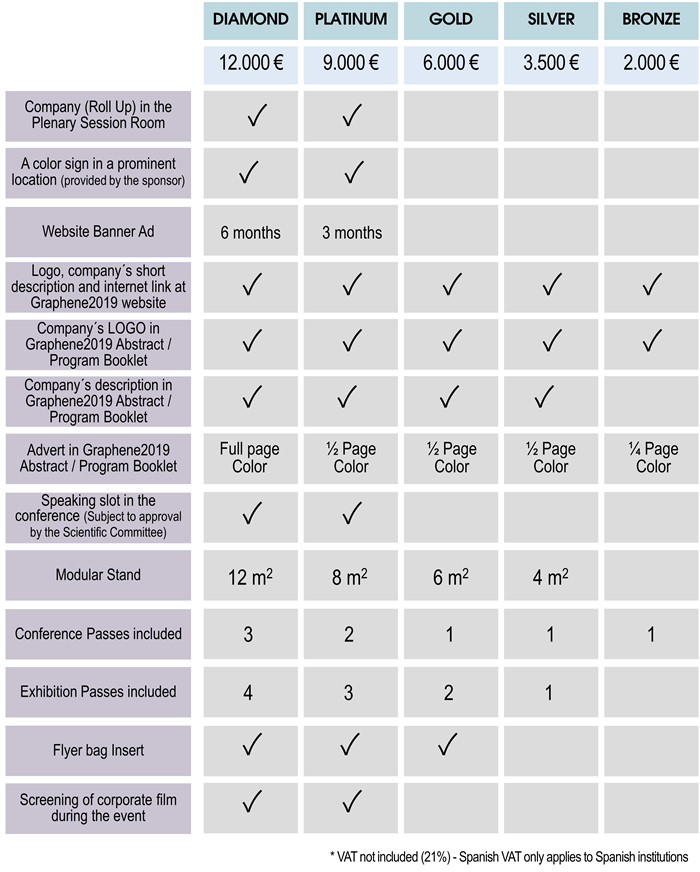 |  | DIAMOND | PLATINUM | GOLD | SILVER | BRONZE |
|---|---|---|---|---|---|
|  | 12.000 € | 9.000 € | 6.000 € | 3.500 € | 2.000 € |
| Company (Roll Up) in the Plenary Session Room | ✓ | ✓ |  |  |  |
| A color sign in a prominent location (provided by the sponsor) | ✓ | ✓ |  |  |  |
| Website Banner Ad | 6 months | 3 months |  |  |  |
| Logo, company´s short description and internet link at Graphene2019 website | ✓ | ✓ | ✓ | ✓ | ✓ |
| Company´s LOGO in Graphene2019 Abstract / Program Booklet | ✓ | ✓ | ✓ | ✓ | ✓ |
| Company´s description in Graphene2019 Abstract / Program Booklet | ✓ | ✓ | ✓ | ✓ |  |
| Advert in Graphene2019 Abstract / Program Booklet | Full page Color | ½ Page Color | ½ Page Color | ½ Page Color | ¼ Page Color |
| Speaking slot in the conference (Subject to approval by the Scientific Committee) | ✓ | ✓ |  |  |  |
| Modular Stand | 12 $m^2$ | 8 $m^2$ | 6 $m^2$ | 4 $m^2$ |  |
| Conference Passes included | 3 | 2 | 1 | 1 | 1 |
| Exhibition Passes included | 4 | 3 | 2 | 1 |  |
| Flyer bag Insert | ✓ | ✓ | ✓ |  |  |
| Screening of corporate film during the event | ✓ | ✓ |  |  |  |

* VAT not included (21%) - Spanish VAT only applies to Spanish institutions